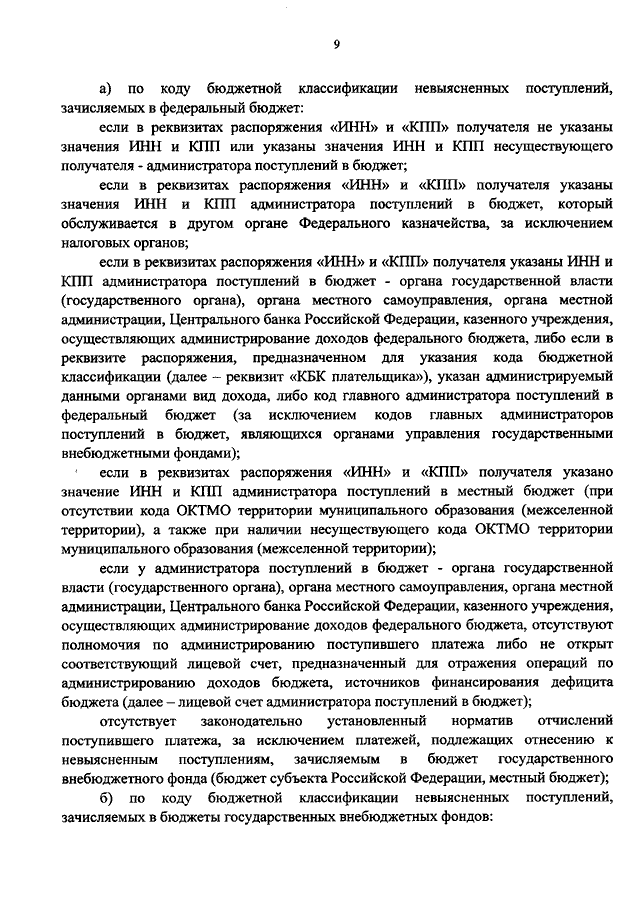 9

а) по коду бюджетной классификации невыясненных поступлений, зачисляемых в федеральный бюджет:

если в реквизитах распоряжения «ИНН» и «КПП» получателя не указаны значения ИНН и КПП или указаны значения ИНН и КПП несуществующего получателя - администратора поступлений в бюджет;

если в реквизитах распоряжения «ИНН» и «КПП» получателя указаны значения ИНН и КПП администратора поступлений в бюджет, который обслуживается в другом органе Федерального казначейства, за исключением налоговых органов;

если в реквизитах распоряжения «ИНН» и «КПП» получателя указаны ИНН и КПП администратора поступлений в бюджет - органа государственной власти (государственного органа), органа местного самоуправления, органа местной администрации, Центрального банка Российской Федерации, казенного учреждения, осуществляющих администрирование доходов федерального бюджета, либо если в реквизите распоряжения, предназначенном для указания кода бюджетной классификации (далее – реквизит «КБК плательщика»), указан администрируемый данными органами вид дохода, либо код главного администратора поступлений в федеральный бюджет (за исключением кодов главных администраторов поступлений в бюджет, являющихся органами управления государственными внебюджетными фондами);

если в реквизитах распоряжения «ИНН» и «КПП» получателя указано значение ИНН и КПП администратора поступлений в местный бюджет (при отсутствии кода ОКТМО территории муниципального образования (межселенной территории), а также при наличии несуществующего кода ОКТМО территории муниципального образования (межселенной территории);

если у администратора поступлений в бюджет - органа государственной власти (государственного органа), органа местного самоуправления, органа местной администрации, Центрального банка Российской Федерации, казенного учреждения, осуществляющих администрирование доходов федерального бюджета, отсутствуют полномочия по администрированию поступившего платежа либо не открыт соответствующий лицевой счет, предназначенный для отражения операций по администрированию доходов бюджета, источников финансирования дефицита бюджета (далее – лицевой счет администратора поступлений в бюджет);

отсутствует законодательно установленный норматив отчислений поступившего платежа, за исключением платежей, подлежащих отнесению к невыясненным поступлениям, зачисляемым в бюджет государственного внебюджетного фонда (бюджет субъекта Российской Федерации, местный бюджет);

б) по коду бюджетной классификации невыясненных поступлений, зачисляемых в бюджеты государственных внебюджетных фондов: